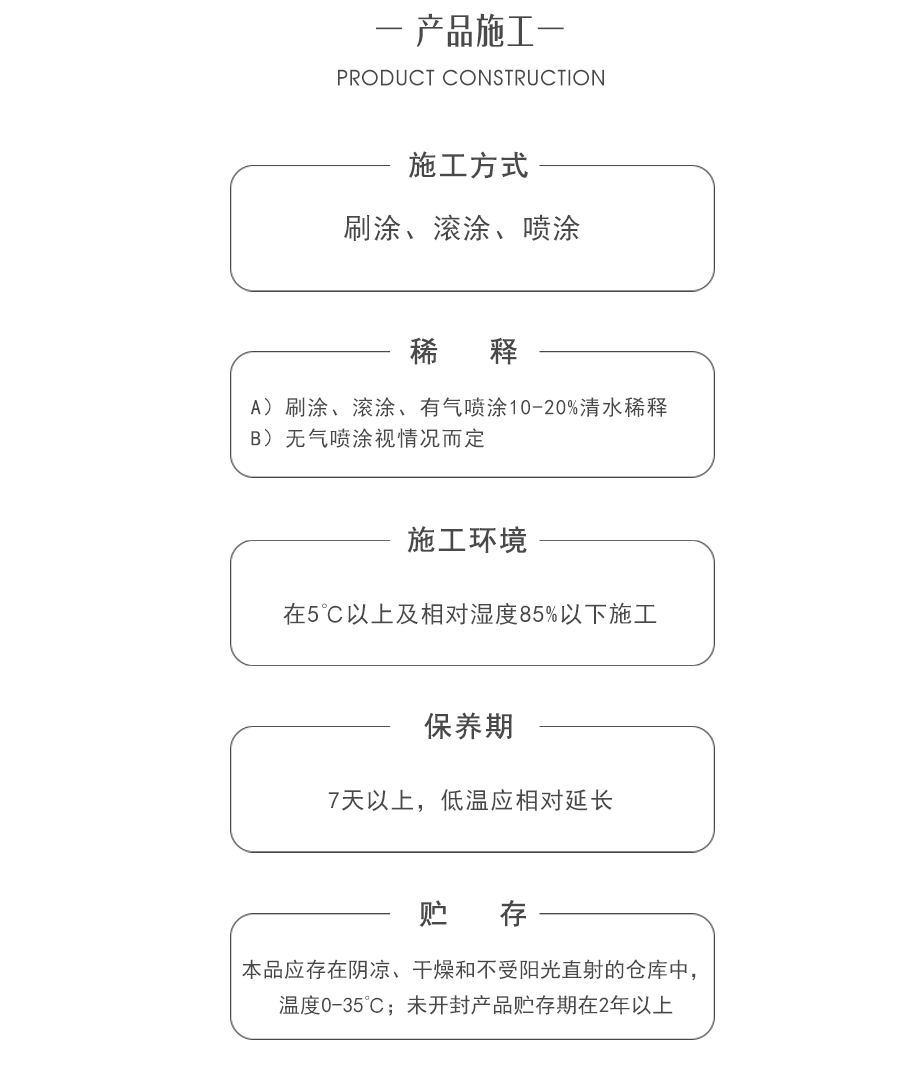 — 产品施工—
PRODUCT CONSTRUCTION

施工方式

刷涂、滚涂、喷涂

稀　释

A）刷涂、滚涂、有气喷涂10-20%清水稀释
B）无气喷涂视情况而定

施工环境

在5℃以上及相对湿度85%以下施工

保养期

7天以上，低温应相对延长

贮　存

本品应存在阴凉、干燥和不受阳光直射的仓库中，温度0-35℃；未开封产品贮存期在2年以上